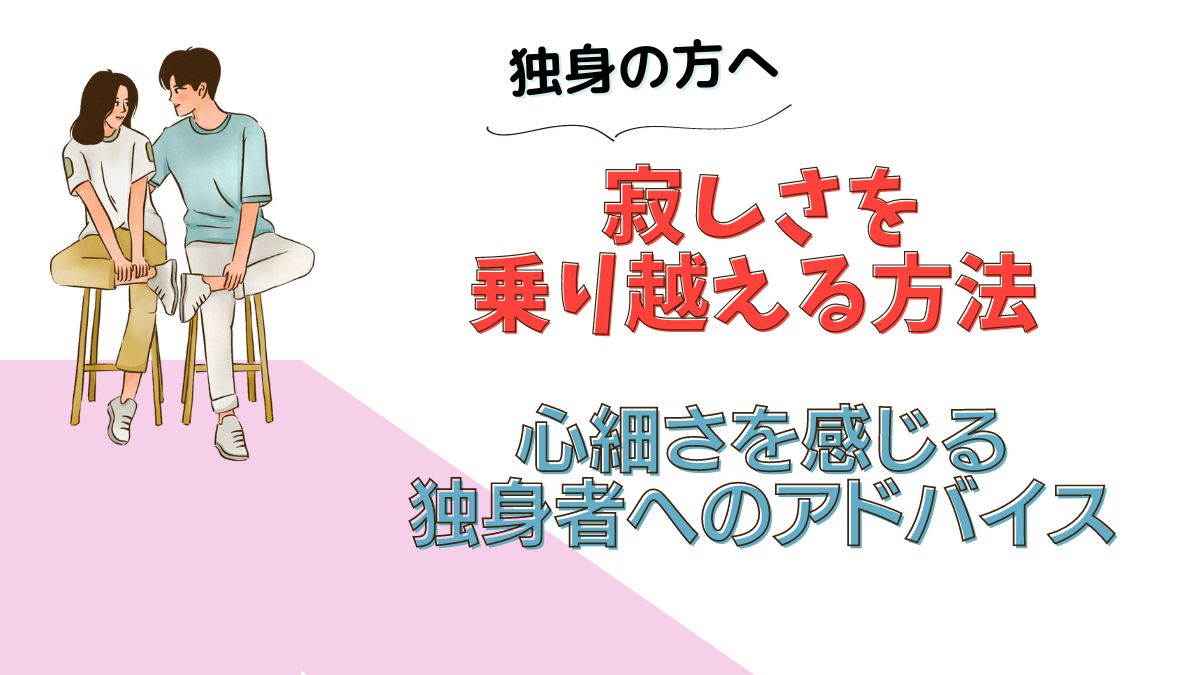 独身の方へ

寂しさを
乗り越える方法

心細さを感じる
独身者へのアドバイス